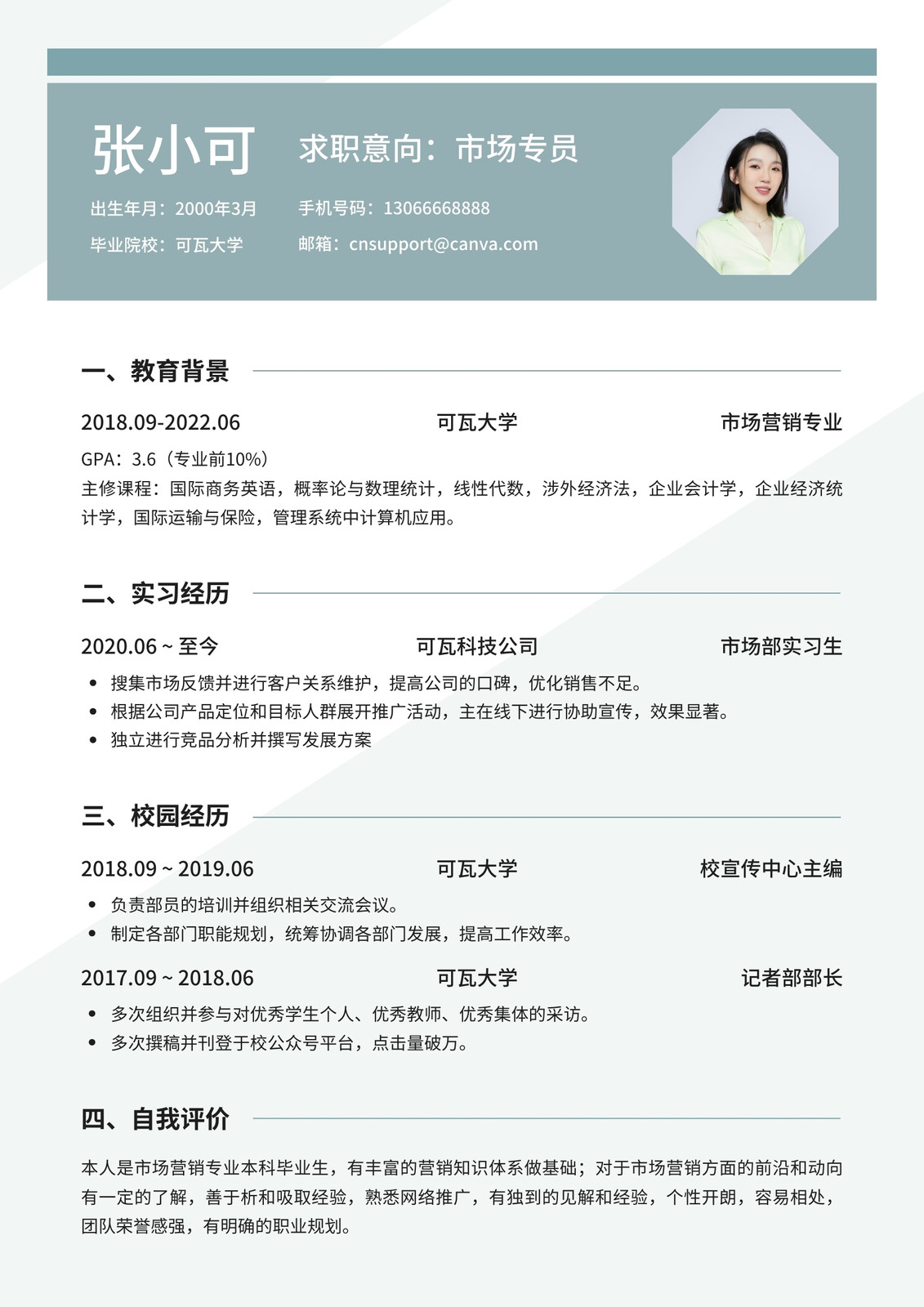 张小可

求职意向：市场专员

出生年月：2000年3月

手机号码：13066668888

毕业院校：可瓦大学

邮箱：cnsupport@canva.com

一、教育背景

2018.09-2022.06 可瓦大学 市场营销专业

GPA：3.6（专业前10%）

主修课程：国际商务英语，概率论与数理统计，线性代数，涉外经济法，企业会计学，企业经济统计学，国际运输与保险，管理系统中计算机应用。

二、实习经历

2020.06 ~ 至今 可瓦科技公司 市场部实习生

• 搜集市场反馈并进行客户关系维护，提高公司的口碑，优化销售不足。
• 根据公司产品定位和目标人群展开推广活动，主在线下进行协助宣传，效果显著。
• 独立进行竞品分析并撰写发展方案

三、校园经历

2018.09 ~ 2019.06 可瓦大学 校宣传中心主编

• 负责部员的培训并组织相关交流会议。
• 制定各部门职能规划，统筹协调各部门发展，提高工作效率。

2017.09 ~ 2018.06 可瓦大学 记者部部长

• 多次组织并参与对优秀学生个人、优秀教师、优秀集体的采访。
• 多次撰稿并刊登于校公众号平台，点击量破万。

四、自我评价

本人是市场营销专业本科毕业生，有丰富的营销知识体系做基础；对于市场营销方面的前沿和动向有一定的了解，善于析和吸取经验，熟悉网络推广，有独到的见解和经验，个性开朗，容易相处，团队荣誉感强，有明确的职业规划。